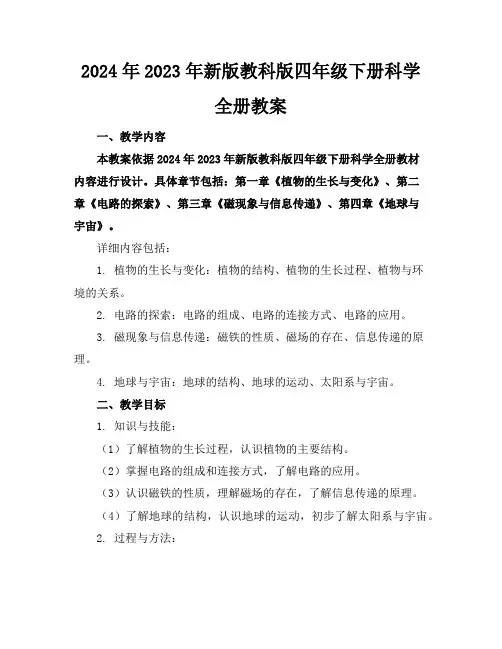 2024年2023年新版教科版四年级下册科学全册教案

一、教学内容

本教案依据2024年2023年新版教科版四年级下册科学全册教材内容进行设计。具体章节包括：第一章《植物的生长与变化》、第二章《电路的探索》、第三章《磁现象与信息传递》、第四章《地球与宇宙》。

详细内容包括：

1. 植物的生长与变化：植物的结构、植物的生长过程、植物与环境的关系。

2. 电路的探索：电路的组成、电路的连接方式、电路的应用。

3. 磁现象与信息传递：磁铁的性质、磁场的存在、信息传递的原理。

4. 地球与宇宙：地球的结构、地球的运动、太阳系与宇宙。

二、教学目标

1. 知识与技能：

（1）了解植物的生长过程，认识植物的主要结构。

（2）掌握电路的组成和连接方式，了解电路的应用。

（3）认识磁铁的性质，理解磁场的存在，了解信息传递的原理。

（4）了解地球的结构，认识地球的运动，初步了解太阳系与宇宙。

2. 过程与方法：